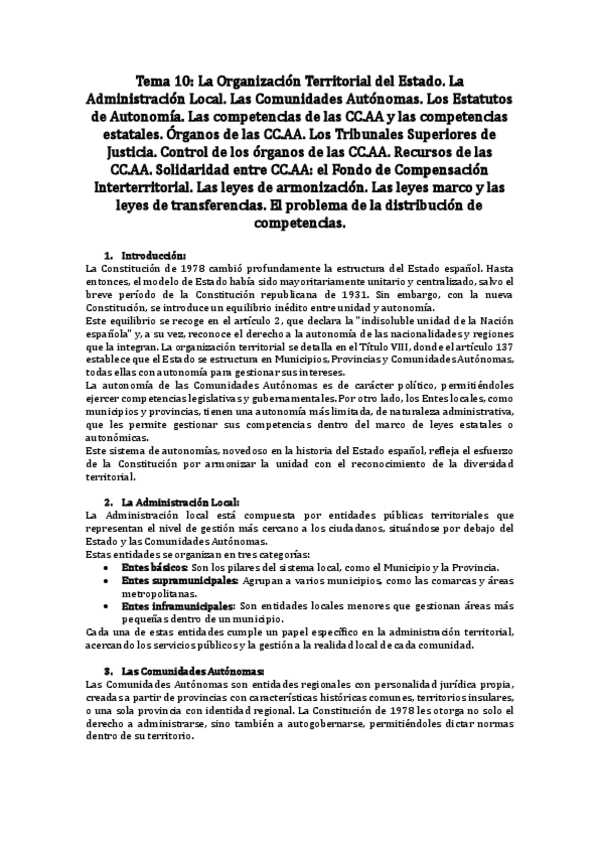 Tema 10: La Organización Territorial del Estado. La Administración Local. Las Comunidades Autónomas. Los Estatutos de Autonomía. Las competencias de las CC.AA y las competencias estatales. Órganos de las CC.AA. Los Tribunales Superiores de Justicia. Control de los órganos de las CC.AA. Recursos de las CC.AA. Solidaridad entre CC.AA: el Fondo de Compensación Interterritorial. Las leyes de armonización. Las leyes marco y las leyes de transferencias. El problema de la distribución de competencias.

1. Introducción:
La Constitución de 1978 cambió profundamente la estructura del Estado español. Hasta entonces, el modelo de Estado había sido mayoritariamente unitario y centralizado, salvo el breve período de la Constitución republicana de 1931. Sin embargo, con la nueva Constitución, se introduce un equilibrio inédito entre unidad y autonomía.
Este equilibrio se recoge en el artículo 2, que declara la "indisoluble unidad de la Nación española" y, a su vez, reconoce el derecho a la autonomía de las nacionalidades y regiones que la integran. La organización territorial se detalla en el Título VIII, donde el artículo 137 establece que el Estado se estructura en Municipios, Provincias y Comunidades Autónomas, todas ellas con autonomía para gestionar sus intereses.
La autonomía de las Comunidades Autónomas es de carácter político, permitiéndoles ejercer competencias legislativas y gubernamentales. Por otro lado, los Entes locales, como municipios y provincias, tienen una autonomía más limitada, de naturaleza administrativa, que les permite gestionar sus competencias dentro del marco de leyes estatales o autonómicas.
Este sistema de autonomías, novedoso en la historia del Estado español, refleja el esfuerzo de la Constitución por armonizar la unidad con el reconocimiento de la diversidad territorial.

2. La Administración Local:
La Administración local está compuesta por entidades públicas territoriales que representan el nivel de gestión más cercano a los ciudadanos, situándose por debajo del Estado y las Comunidades Autónomas.
Estas entidades se organizan en tres categorías:
• Entes básicos: Son los pilares del sistema local, como el Municipio y la Provincia.
• Entes supramunicipales: Agrupan a varios municipios, como las comarcas y áreas metropolitanas.
• Entes inframunicipales: Son entidades locales menores que gestionan áreas más pequeñas dentro de un municipio.
Cada una de estas entidades cumple un papel específico en la administración territorial, acercando los servicios públicos y la gestión a la realidad local de cada comunidad.

3. Las Comunidades Autónomas:
Las Comunidades Autónomas son entidades regionales con personalidad jurídica propia, creadas a partir de provincias con características históricas comunes, territorios insulares, o una sola provincia con identidad regional. La Constitución de 1978 les otorga no solo el derecho a administrarse, sino también a autogobernarse, permitiéndoles dictar normas dentro de su territorio.